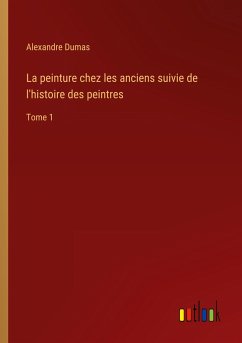 Alexandre Dumas

La peinture chez les anciens suivie de l'histoire des peintres

Tome 1

outlook